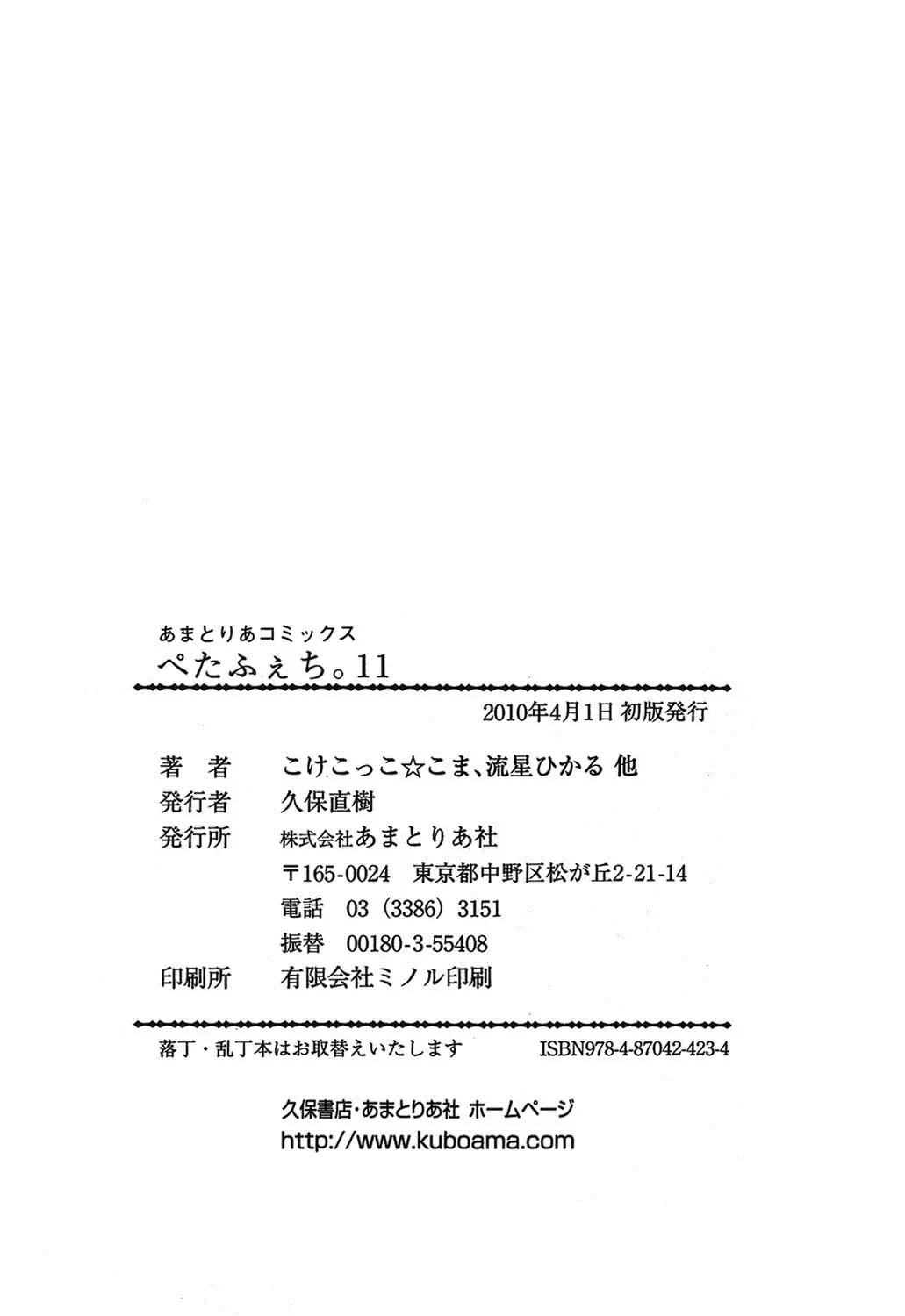 あまとりあコミックス
ぺたふぇち。11

2010年4月1日 初版発行

著 者 こけこっこ☆こま、流星ひかる 他
発行者 久保直樹
発行所 株式会社あまとりあ社
〒165-0024 東京都中野区松が丘2-21-14
電話 03(3386)3151
振替 00180-3-55408
印刷所 有限会社ミノル印刷

落丁・乱丁本はお取替えいたします ISBN978-4-87042-423-4

久保書店・あまとりあ社 ホームページ
http://www.kuboama.com